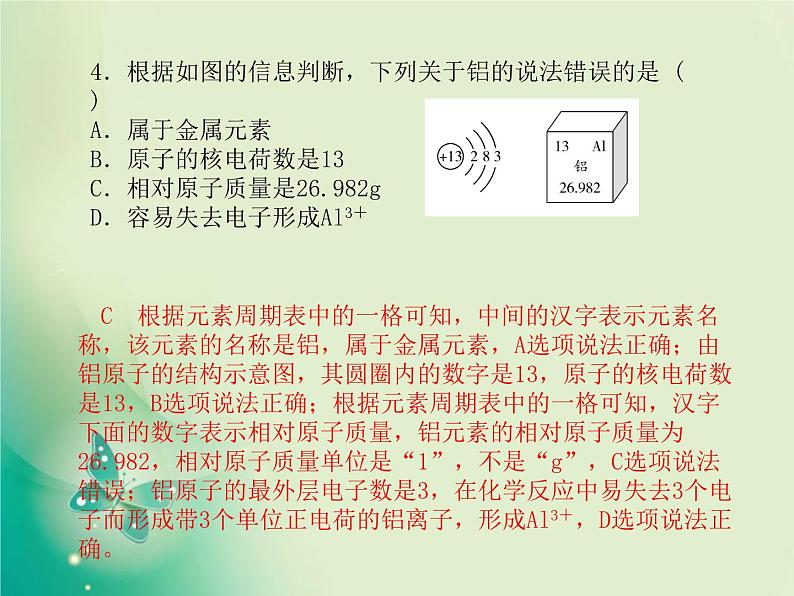 4．根据如图的信息判断，下列关于铝的说法错误的是（　）
A．属于金属元素
B．原子的核电荷数是13
C．相对原子质量是26.982g
D．容易失去电子形成$Al^{3+}$

+13 2 8 3

13 Al
铝
26.982

C　根据元素周期表中的一格可知，中间的汉字表示元素名称，该元素的名称是铝，属于金属元素，A选项说法正确；由铝原子的结构示意图，其圆圈内的数字是13，原子的核电荷数是13，B选项说法正确；根据元素周期表中的一格可知，汉字下面的数字表示相对原子质量，铝元素的相对原子质量为26.982，相对原子质量单位是“1”，不是“g”，C选项说法错误；铝原子的最外层电子数是3，在化学反应中易失去3个电子而形成带3个单位正电荷的铝离子，形成$Al^{3+}$，D选项说法正确。